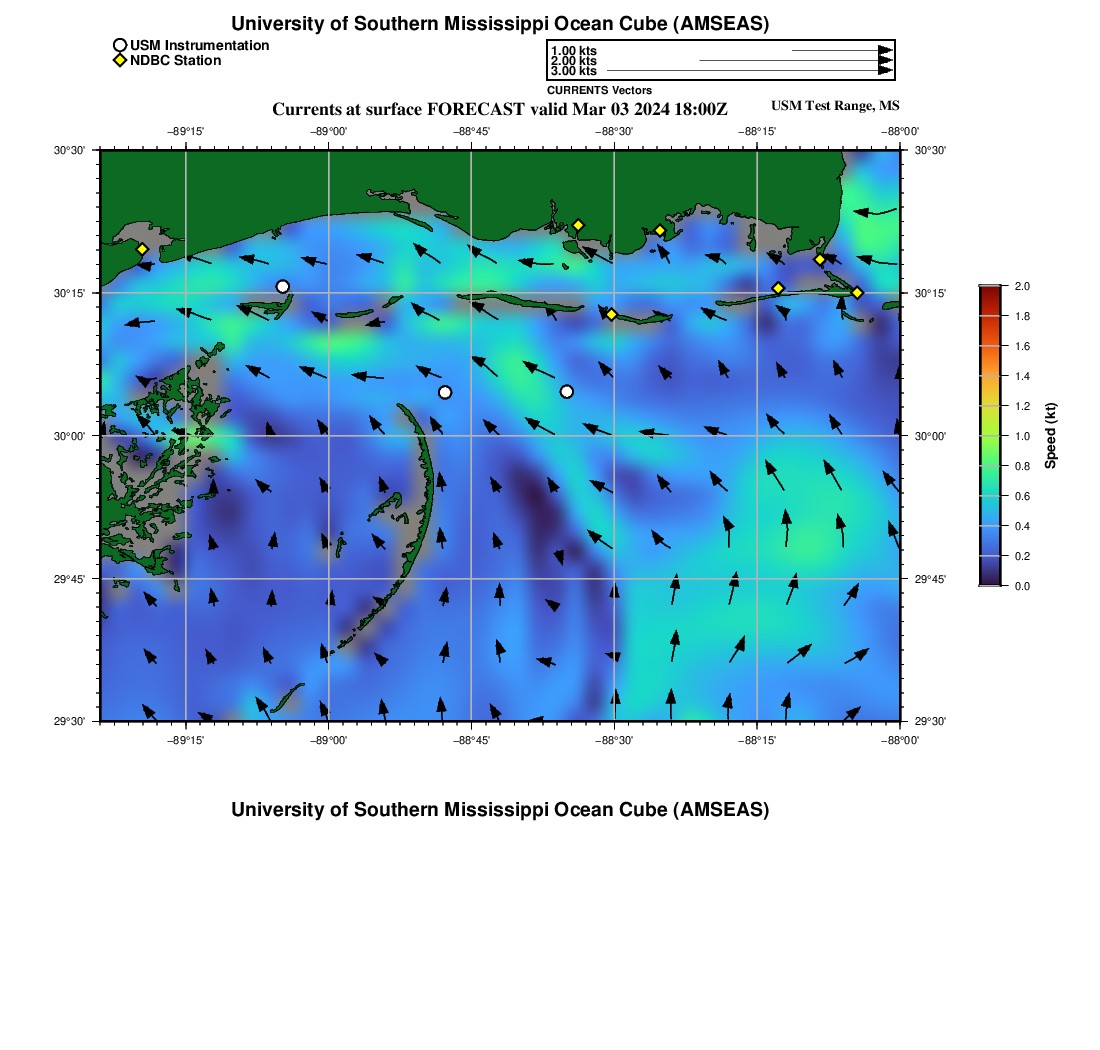 University of Southern Mississippi Ocean Cube (AMSEAS)

USM Instrumentation
NDBC Station

1.00 kts
2.00 kts
3.00 kts
CURRENTS Vectors

Currents at surface FORECAST valid Mar 03 2024 18:00Z

USM Test Range, MS

−89°15' −89°00' −88°45' −88°30' −88°15' −88°00'

30°30'
30°15'
30°00'
29°45'
29°30'

30°30'
30°15'
30°00'
29°45'
29°30'

−89°15' −89°00' −88°45' −88°30' −88°15' −88°00'

2.0
1.8
1.6
1.4
1.2
1.0
0.8
0.6
0.4
0.2
0.0

Speed (kt)

University of Southern Mississippi Ocean Cube (AMSEAS)